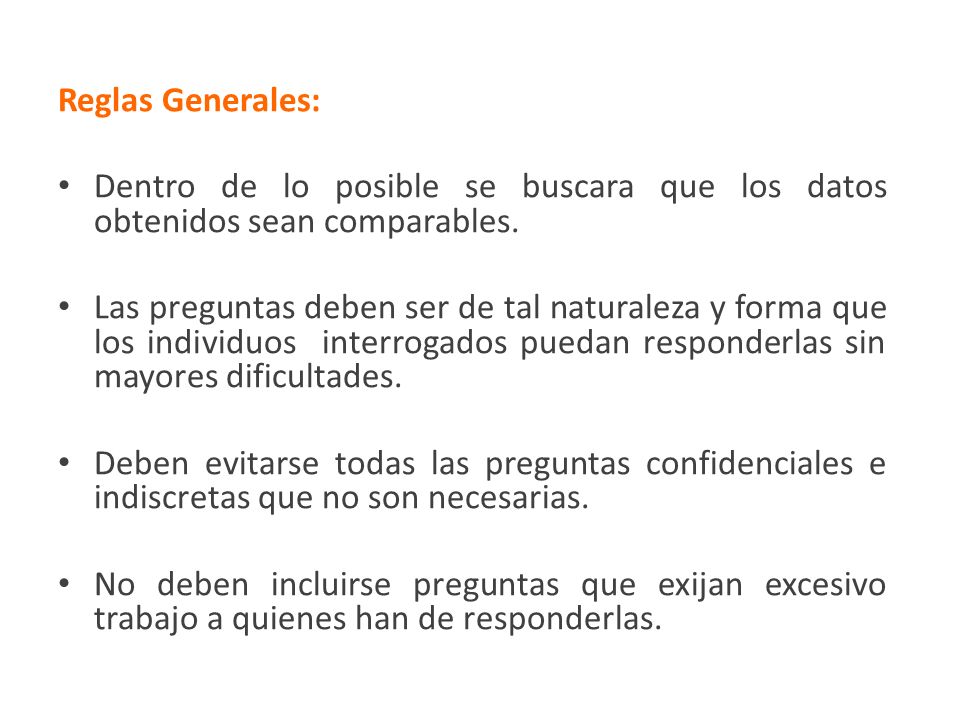 Reglas Generales:

• Dentro de lo posible se buscara que los datos obtenidos sean comparables.

• Las preguntas deben ser de tal naturaleza y forma que los individuos interrogados puedan responderlas sin mayores dificultades.

• Deben evitarse todas las preguntas confidenciales e indiscretas que no son necesarias.

• No deben incluirse preguntas que exijan excesivo trabajo a quienes han de responderlas.